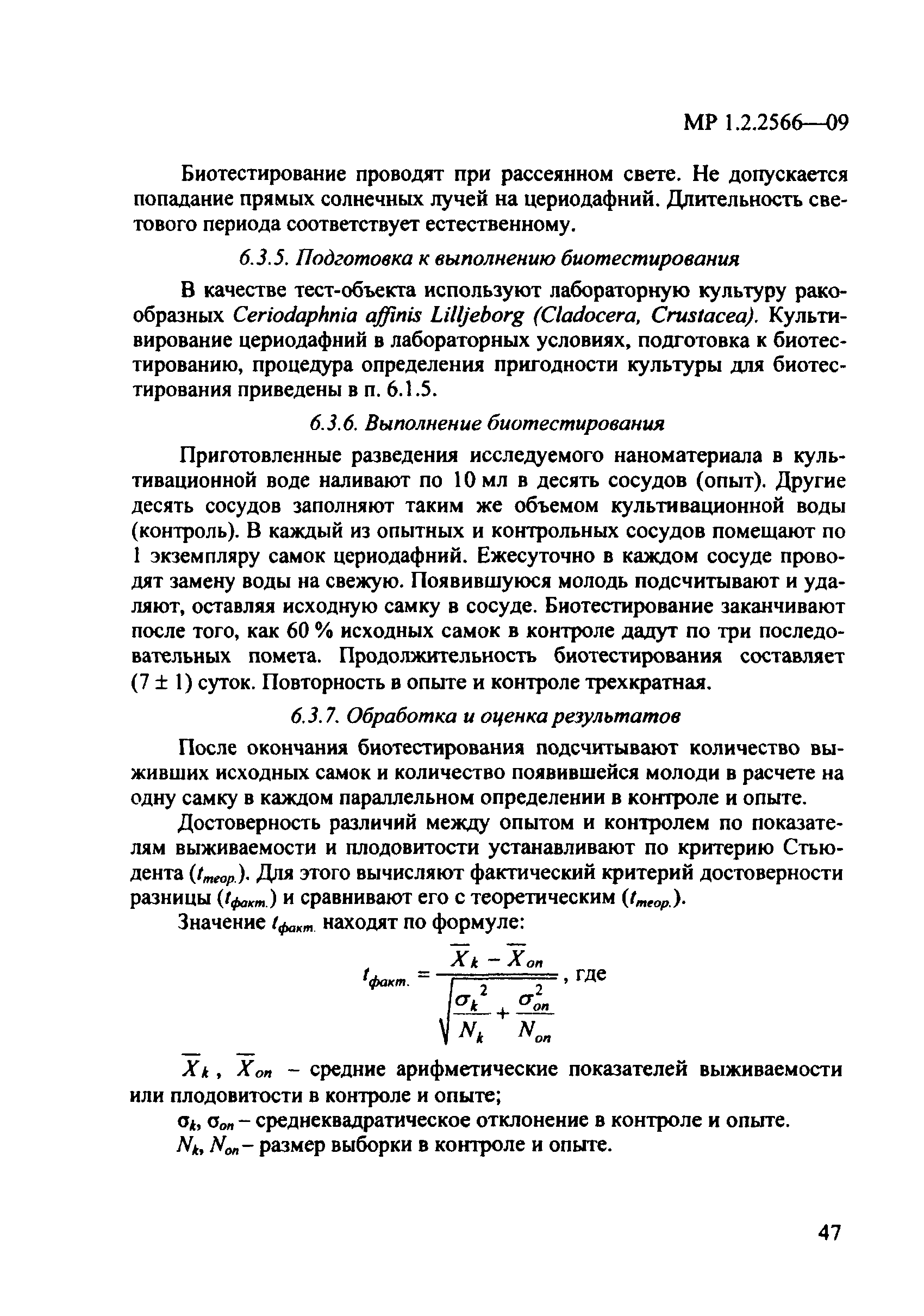 МР 1.2.2566—09

Биотестирование проводят при рассеянном свете. Не допускается попадание прямых солнечных лучей на цериодафний. Длительность светового периода соответствует естественному.

6.3.5. Подготовка к выполнению биотестирования

В качестве тест-объекта используют лабораторную культуру ракообразных Ceriodaphnia affinis Lilljeborg (Cladocera, Crustacea). Культивирование цериодафний в лабораторных условиях, подготовка к биотестированию, процедура определения пригодности культуры для биотестирования приведены в п. 6.1.5.

6.3.6. Выполнение биотестирования

Приготовленные разведения исследуемого наноматериала в культивационной воде наливают по 10 мл в десять сосудов (опыт). Другие десять сосудов заполняют таким же объемом культивационной воды (контроль). В каждый из опытных и контрольных сосудов помещают по 1 экземпляру самок цериодафний. Ежесуточно в каждом сосуде проводят замену воды на свежую. Появившуюся молодь подсчитывают и удаляют, оставляя исходную самку в сосуде. Биотестирование заканчивают после того, как 60 % исходных самок в контроле дадут по три последовательных помета. Продолжительность биотестирования составляет (7 ± 1) суток. Повторность в опыте и контроле трехкратная.

6.3.7. Обработка и оценка результатов

После окончания биотестирования подсчитывают количество выживших исходных самок и количество появившейся молоди в расчете на одну самку в каждом параллельном определении в контроле и опыте.

Достоверность различий между опытом и контролем по показателям выживаемости и плодовитости устанавливают по критерию Стьюдента ($t_{теор.}$). Для этого вычисляют фактический критерий достоверности разницы ($t_{факт.}$) и сравнивают его с теоретическим ($t_{теор.}$).

Значение $t_{факт.}$ находят по формуле:

$t_{факт.} = \frac{\overline{X}_k - \overline{X}_{оп}}{\sqrt{\frac{\sigma_k^2}{N_k} + \frac{\sigma_{оп}^2}{N_{оп}}}}$, где

$\overline{X}_k$, $\overline{X}_{оп}$ – средние арифметические показателей выживаемости или плодовитости в контроле и опыте;

$\sigma_k$, $\sigma_{оп}$ – среднеквадратическое отклонение в контроле и опыте.

$N_k$, $N_{оп}$ – размер выборки в контроле и опыте.

47